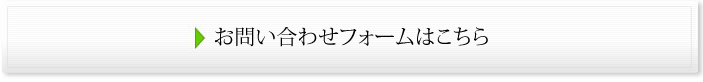 お問い合わせフォームはこちら